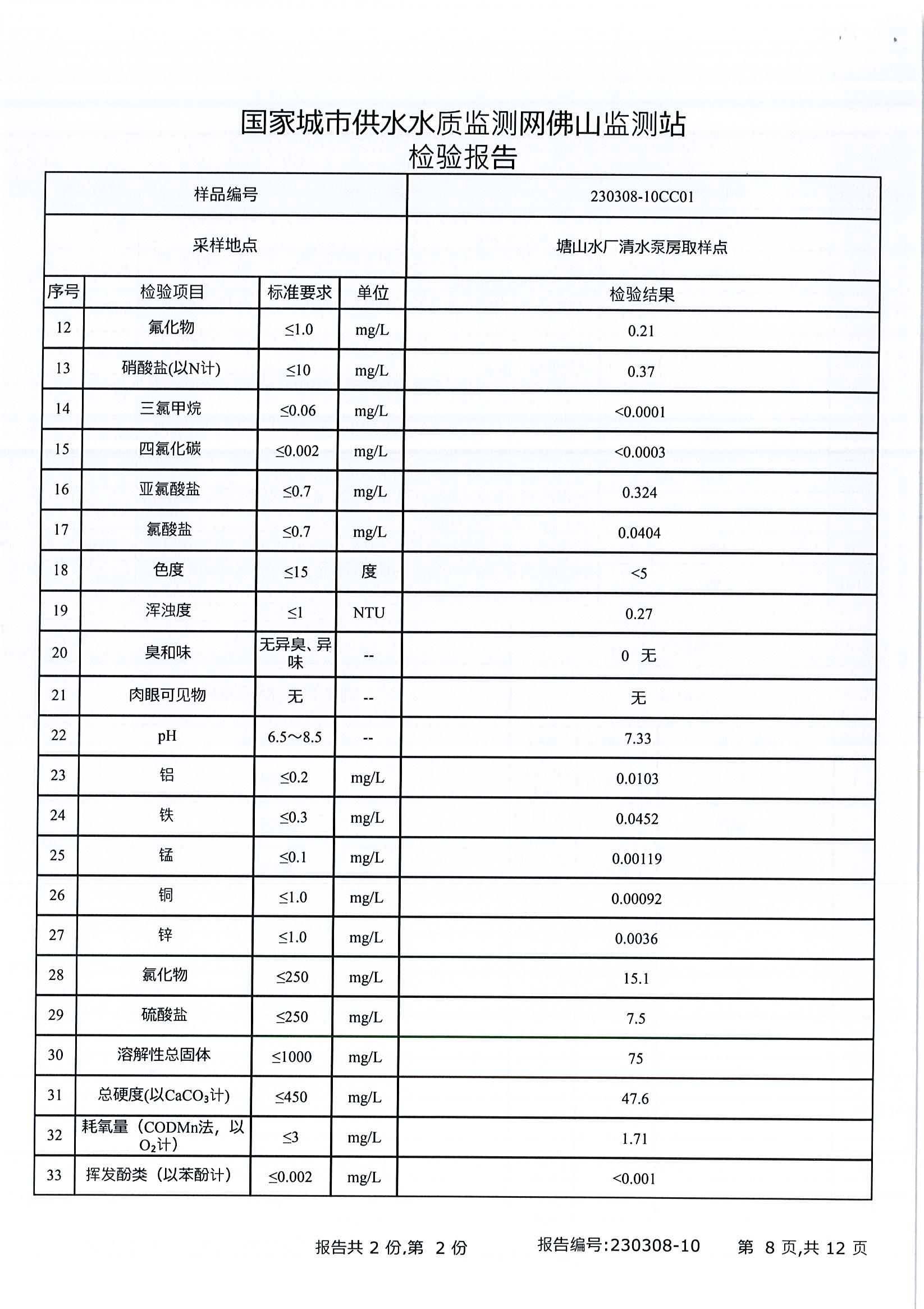 国家城市供水水质监测网佛山监测站
检验报告

| 样品编号 | | | | 230308-10CC01 |
|---|---|---|---|---|
| 采样地点 | | | | 塘山水厂清水泵房取样点 |
| 序号 | 检验项目 | 标准要求 | 单位 | 检验结果 |
| 12 | 氟化物 | ≤1.0 | mg/L | 0.21 |
| 13 | 硝酸盐(以N计) | ≤10 | mg/L | 0.37 |
| 14 | 三氯甲烷 | ≤0.06 | mg/L | <0.0001 |
| 15 | 四氯化碳 | ≤0.002 | mg/L | <0.0003 |
| 16 | 亚氯酸盐 | ≤0.7 | mg/L | 0.324 |
| 17 | 氯酸盐 | ≤0.7 | mg/L | 0.0404 |
| 18 | 色度 | ≤15 | 度 | <5 |
| 19 | 浑浊度 | ≤1 | NTU | 0.27 |
| 20 | 臭和味 | 无异臭、异味 | -- | 0 无 |
| 21 | 肉眼可见物 | 无 | -- | 无 |
| 22 | pH | 6.5～8.5 | -- | 7.33 |
| 23 | 铝 | ≤0.2 | mg/L | 0.0103 |
| 24 | 铁 | ≤0.3 | mg/L | 0.0452 |
| 25 | 锰 | ≤0.1 | mg/L | 0.00119 |
| 26 | 铜 | ≤1.0 | mg/L | 0.00092 |
| 27 | 锌 | ≤1.0 | mg/L | 0.0036 |
| 28 | 氯化物 | ≤250 | mg/L | 15.1 |
| 29 | 硫酸盐 | ≤250 | mg/L | 7.5 |
| 30 | 溶解性总固体 | ≤1000 | mg/L | 75 |
| 31 | 总硬度(以$CaCO_3$计) | ≤450 | mg/L | 47.6 |
| 32 | 耗氧量（CODMn法，以$O_2$计） | ≤3 | mg/L | 1.71 |
| 33 | 挥发酚类（以苯酚计） | ≤0.002 | mg/L | <0.001 |

报告共 2 份,第 2 份　　报告编号:230308-10　　第 8 页,共 12 页